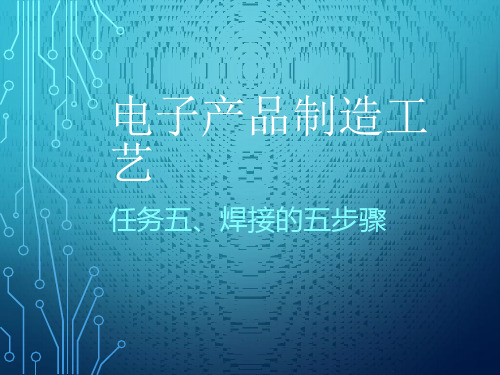 电子产品制造工艺

任务五、焊接的五步骤